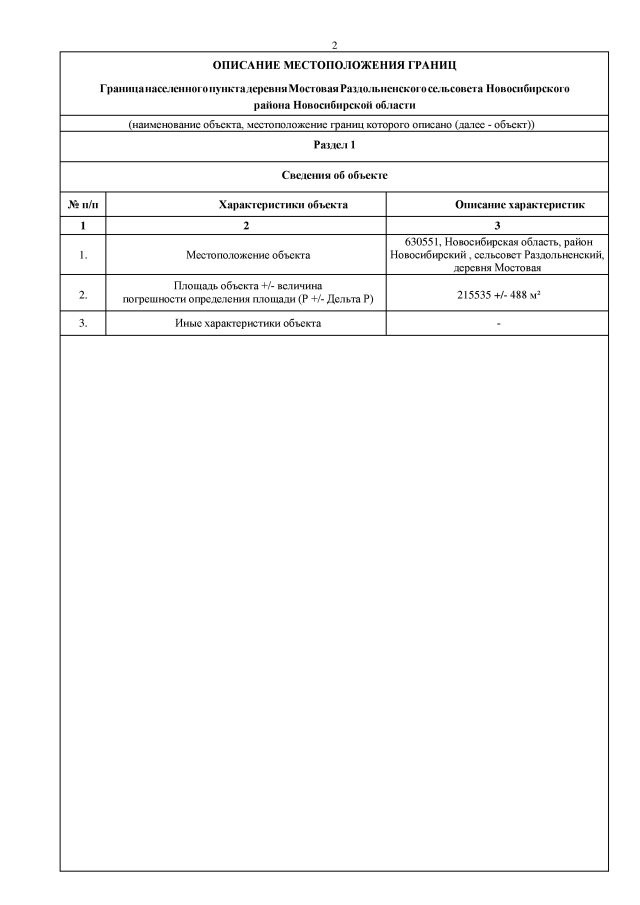 2

ОПИСАНИЕ МЕСТОПОЛОЖЕНИЯ ГРАНИЦ

Граница населенного пункта деревня Мостовая Раздольненского сельсовета Новосибирского района Новосибирской области

(наименование объекта, местоположение границ которого описано (далее - объект))

Раздел 1

Сведения об объекте

| № п/п | Характеристики объекта | Описание характеристик |
|---|---|---|
| 1 | 2 | 3 |
| 1. | Местоположение объекта | 630551, Новосибирская область, район Новосибирский , сельсовет Раздольненский, деревня Мостовая |
| 2. | Площадь объекта +/- величина погрешности определения площади (Р +/- Дельта Р) | 215535 +/- 488 м² |
| 3. | Иные характеристики объекта | - |